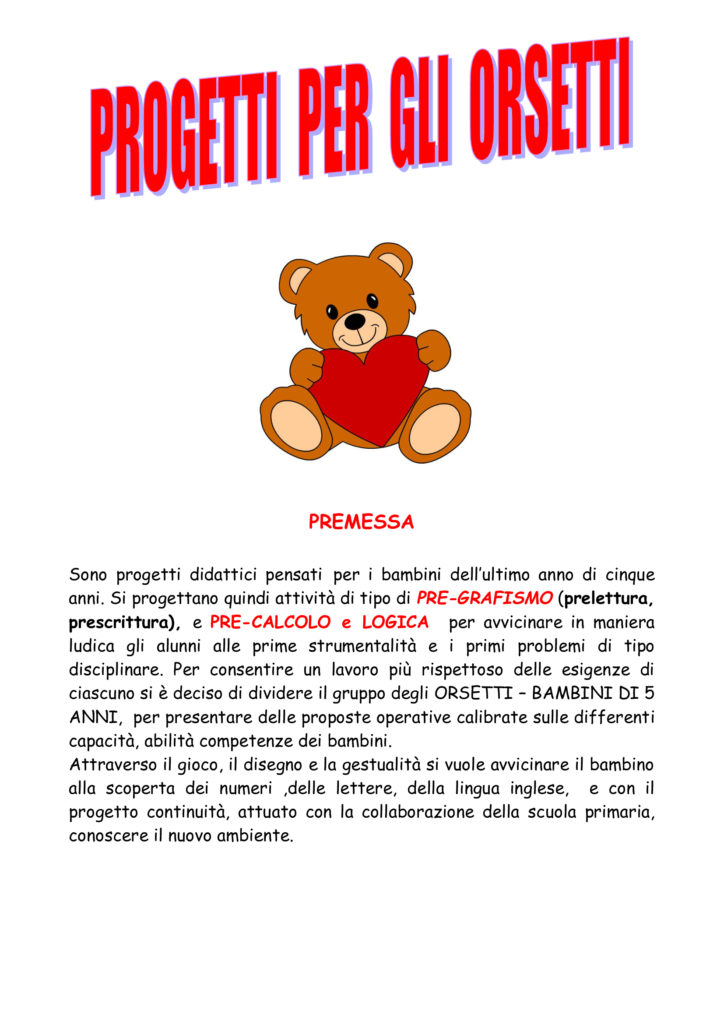 PROGETTI PER GLI ORSETTI

PREMESSA

Sono progetti didattici pensati per i bambini dell'ultimo anno di cinque anni. Si progettano quindi attività di tipo di PRE-GRAFISMO (prelettura, prescrittura), e PRE-CALCOLO e LOGICA per avvicinare in maniera ludica gli alunni alle prime strumentalità e i primi problemi di tipo disciplinare. Per consentire un lavoro più rispettoso delle esigenze di ciascuno si è deciso di dividere il gruppo degli ORSETTI – BAMBINI DI 5 ANNI, per presentare delle proposte operative calibrate sulle differenti capacità, abilità competenze dei bambini.
Attraverso il gioco, il disegno e la gestualità si vuole avvicinare il bambino alla scoperta dei numeri ,delle lettere, della lingua inglese, e con il progetto continuità, attuato con la collaborazione della scuola primaria, conoscere il nuovo ambiente.